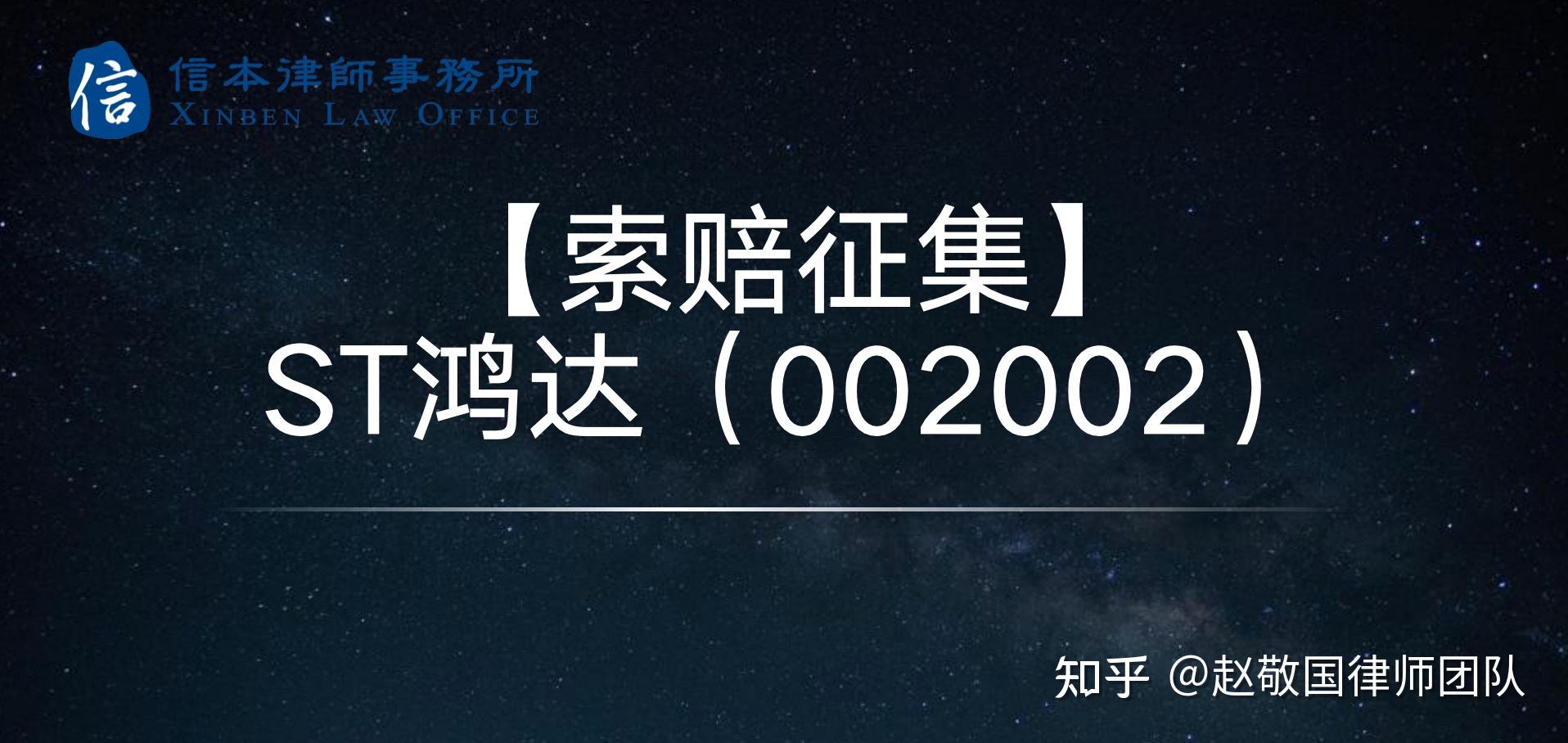 信
信本律師事務所
XINBEN LAW OFFICE

【索赔征集】
ST鸿达（002002）

知乎 @赵敬国律师团队